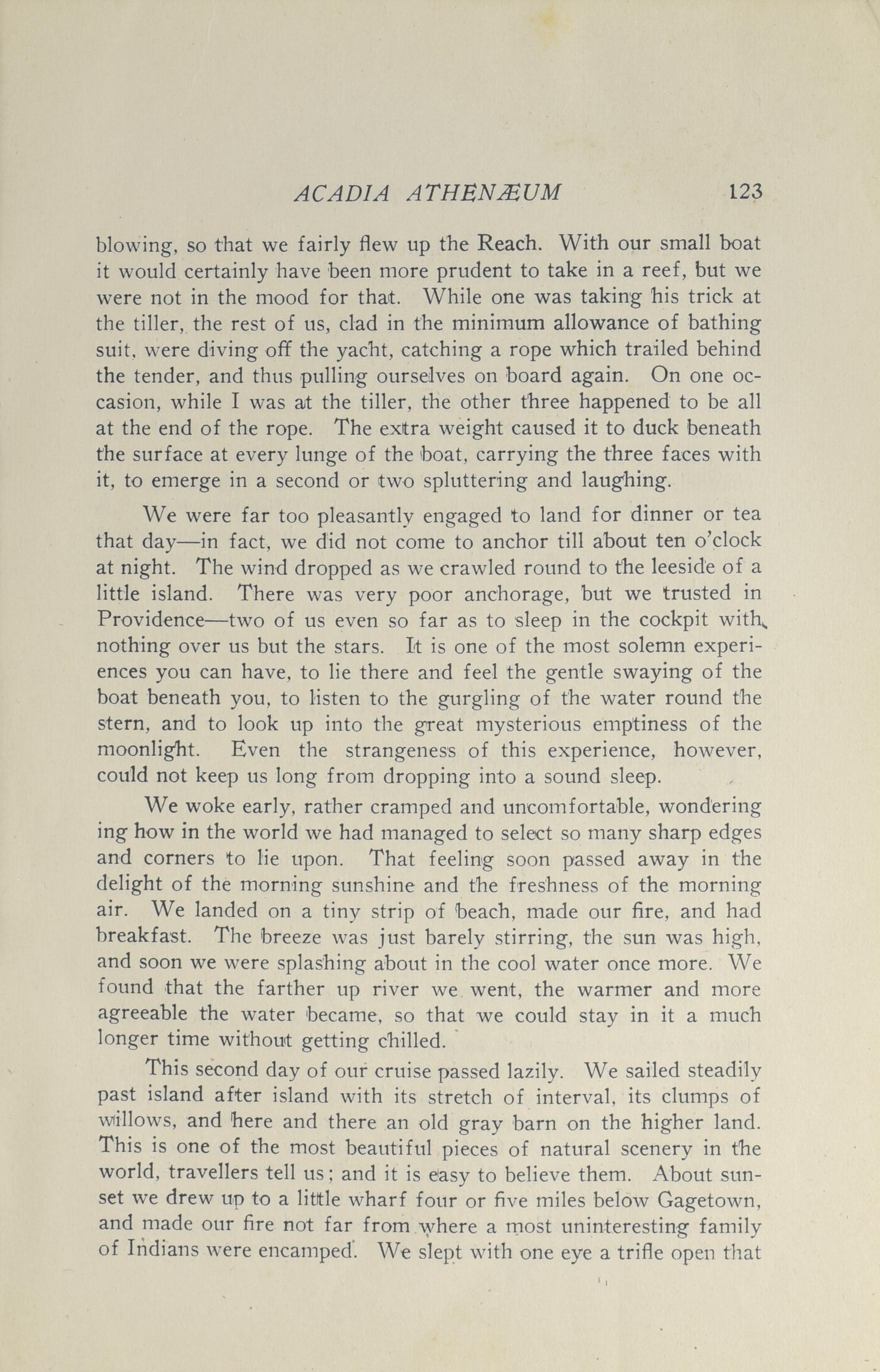 ACADIA ATHENÆUM 123

blowing, so that we fairly flew up the Reach. With our small boat it would certainly have been more prudent to take in a reef, but we were not in the mood for that. While one was taking his trick at the tiller, the rest of us, clad in the minimum allowance of bathing suit, were diving off the yacht, catching a rope which trailed behind the tender, and thus pulling ourselves on board again. On one occasion, while I was at the tiller, the other three happened to be all at the end of the rope. The extra weight caused it to duck beneath the surface at every lunge of the boat, carrying the three faces with it, to emerge in a second or two spluttering and laughing.

We were far too pleasantly engaged to land for dinner or tea that day—in fact, we did not come to anchor till about ten o'clock at night. The wind dropped as we crawled round to the leeside of a little island. There was very poor anchorage, but we trusted in Providence—two of us even so far as to sleep in the cockpit with nothing over us but the stars. It is one of the most solemn experiences you can have, to lie there and feel the gentle swaying of the boat beneath you, to listen to the gurgling of the water round the stern, and to look up into the great mysterious emptiness of the moonlight. Even the strangeness of this experience, however, could not keep us long from dropping into a sound sleep.

We woke early, rather cramped and uncomfortable, wondering ing how in the world we had managed to select so many sharp edges and corners to lie upon. That feeling soon passed away in the delight of the morning sunshine and the freshness of the morning air. We landed on a tiny strip of beach, made our fire, and had breakfast. The breeze was just barely stirring, the sun was high, and soon we were splashing about in the cool water once more. We found that the farther up river we went, the warmer and more agreeable the water became, so that we could stay in it a much longer time without getting chilled.

This second day of our cruise passed lazily. We sailed steadily past island after island with its stretch of interval, its clumps of willows, and here and there an old gray barn on the higher land. This is one of the most beautiful pieces of natural scenery in the world, travellers tell us; and it is easy to believe them. About sunset we drew up to a little wharf four or five miles below Gagetown, and made our fire not far from where a most uninteresting family of Indians were encamped. We slept with one eye a trifle open that